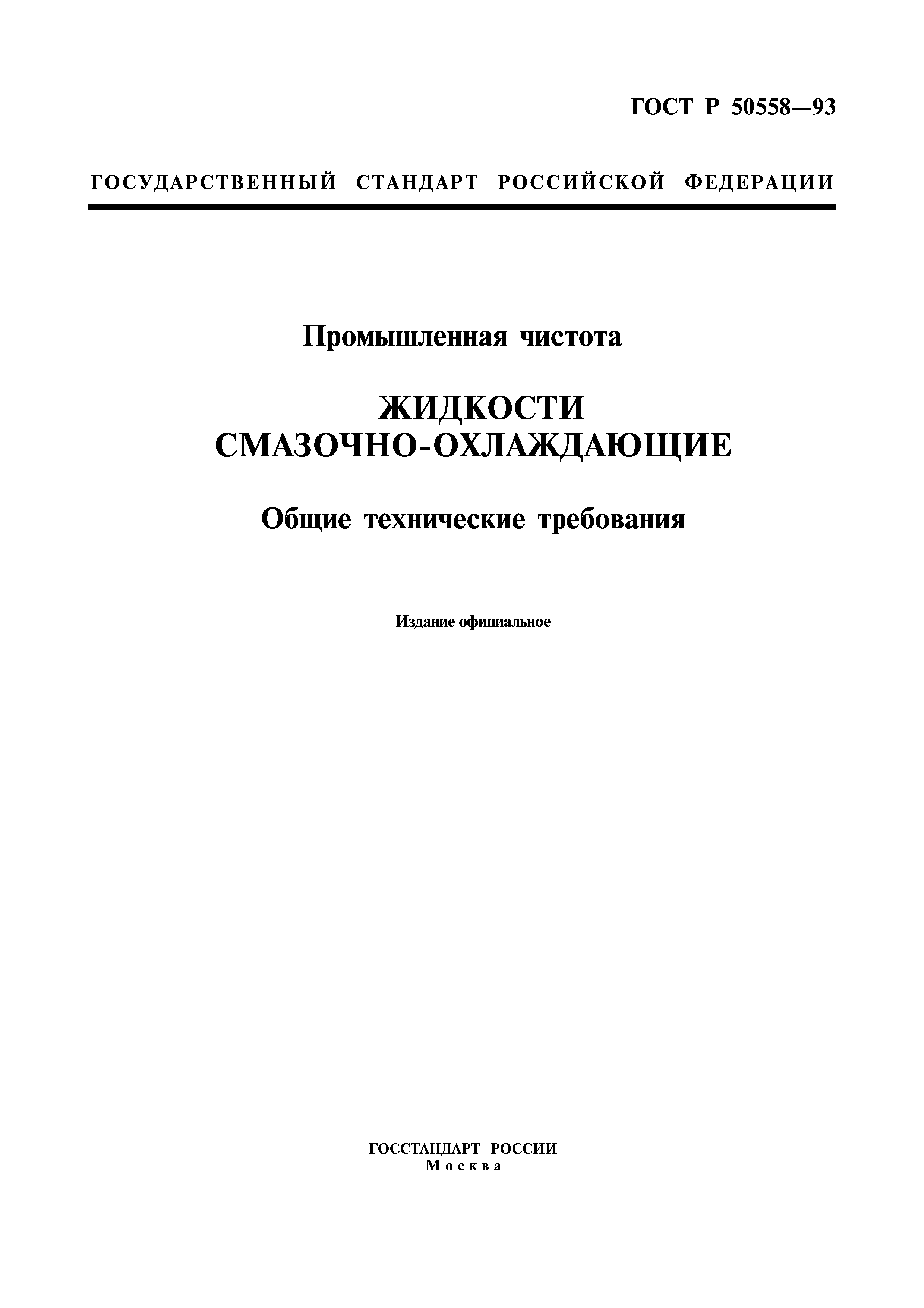 ГОСТ Р 50558—93

ГОСУДАРСТВЕННЫЙ СТАНДАРТ РОССИЙСКОЙ ФЕДЕРАЦИИ

Промышленная чистота

ЖИДКОСТИ СМАЗОЧНО-ОХЛАЖДАЮЩИЕ

Общие технические требования

Издание официальное

ГОССТАНДАРТ РОССИИ
Москва